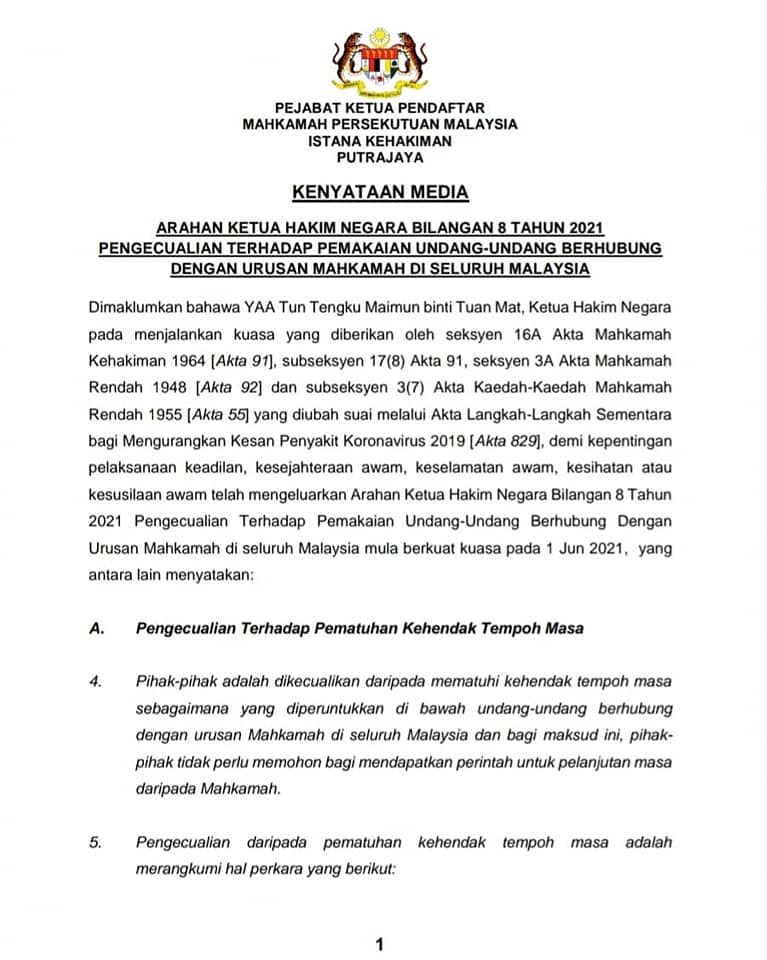 PEJABAT KETUA PENDAFTAR
MAHKAMAH PERSEKUTUAN MALAYSIA
ISTANA KEHAKIMAN
PUTRAJAYA

KENYATAAN MEDIA

ARAHAN KETUA HAKIM NEGARA BILANGAN 8 TAHUN 2021
PENGECUALIAN TERHADAP PEMAKAIAN UNDANG-UNDANG BERHUBUNG DENGAN URUSAN MAHKAMAH DI SELURUH MALAYSIA

Dimaklumkan bahawa YAA Tun Tengku Maimun binti Tuan Mat, Ketua Hakim Negara pada menjalankan kuasa yang diberikan oleh seksyen 16A Akta Mahkamah Kehakiman 1964 [Akta 91], subseksyen 17(8) Akta 91, seksyen 3A Akta Mahkamah Rendah 1948 [Akta 92] dan subseksyen 3(7) Akta Kaedah-Kaedah Mahkamah Rendah 1955 [Akta 55] yang diubah suai melalui Akta Langkah-Langkah Sementara bagi Mengurangkan Kesan Penyakit Koronavirus 2019 [Akta 829], demi kepentingan pelaksanaan keadilan, kesejahteraan awam, keselamatan awam, kesihatan atau kesusilaan awam telah mengeluarkan Arahan Ketua Hakim Negara Bilangan 8 Tahun 2021 Pengecualian Terhadap Pemakaian Undang-Undang Berhubung Dengan Urusan Mahkamah di seluruh Malaysia mula berkuat kuasa pada 1 Jun 2021, yang antara lain menyatakan:

A. Pengecualian Terhadap Pematuhan Kehendak Tempoh Masa

4. Pihak-pihak adalah dikecualikan daripada mematuhi kehendak tempoh masa sebagaimana yang diperuntukkan di bawah undang-undang berhubung dengan urusan Mahkamah di seluruh Malaysia dan bagi maksud ini, pihak-pihak tidak perlu memohon bagi mendapatkan perintah untuk pelanjutan masa daripada Mahkamah.

5. Pengecualian daripada pematuhan kehendak tempoh masa adalah merangkumi hal perkara yang berikut:

1